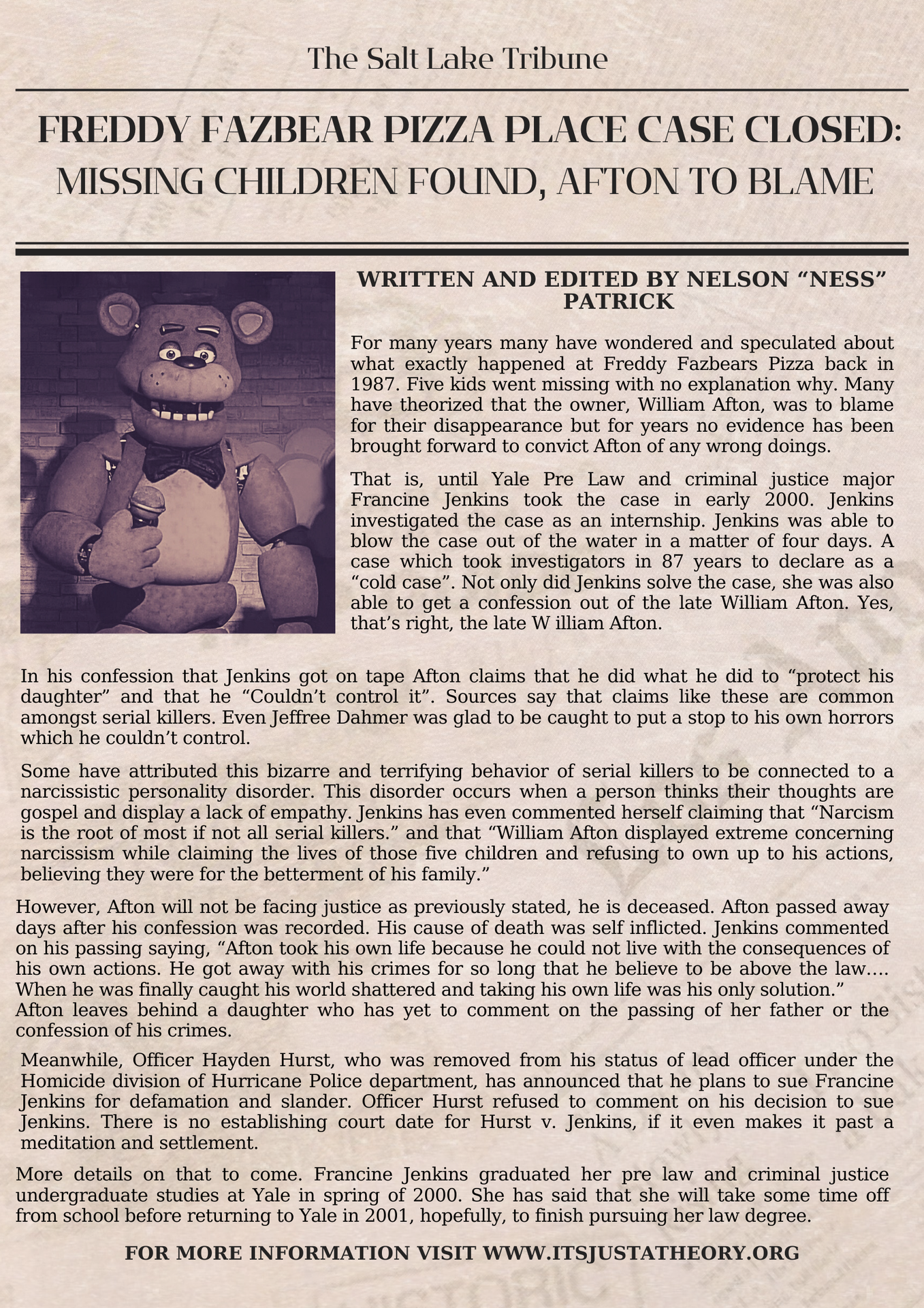 The Salt Lake Tribune

FREDDY FAZBEAR PIZZA PLACE CASE CLOSED: MISSING CHILDREN FOUND, AFTON TO BLAME

WRITTEN AND EDITED BY NELSON “NESS” PATRICK

For many years many have wondered and speculated about what exactly happened at Freddy Fazbears Pizza back in 1987. Five kids went missing with no explanation why. Many have theorized that the owner, William Afton, was to blame for their disappearance but for years no evidence has been brought forward to convict Afton of any wrong doings.

That is, until Yale Pre Law and criminal justice major Francine Jenkins took the case in early 2000. Jenkins investigated the case as an internship. Jenkins was able to blow the case out of the water in a matter of four days. A case which took investigators in 87 years to declare as a “cold case”. Not only did Jenkins solve the case, she was also able to get a confession out of the late William Afton. Yes, that’s right, the late W illiam Afton.

In his confession that Jenkins got on tape Afton claims that he did what he did to “protect his daughter” and that he “Couldn’t control it”. Sources say that claims like these are common amongst serial killers. Even Jeffree Dahmer was glad to be caught to put a stop to his own horrors which he couldn’t control.

Some have attributed this bizarre and terrifying behavior of serial killers to be connected to a narcissistic personality disorder. This disorder occurs when a person thinks their thoughts are gospel and display a lack of empathy. Jenkins has even commented herself claiming that “Narcism is the root of most if not all serial killers.” and that “William Afton displayed extreme concerning narcissism while claiming the lives of those five children and refusing to own up to his actions, believing they were for the betterment of his family.”

However, Afton will not be facing justice as previously stated, he is deceased. Afton passed away days after his confession was recorded. His cause of death was self inflicted. Jenkins commented on his passing saying, “Afton took his own life because he could not live with the consequences of his own actions. He got away with his crimes for so long that he believe to be above the law.... When he was finally caught his world shattered and taking his own life was his only solution.” Afton leaves behind a daughter who has yet to comment on the passing of her father or the confession of his crimes.

Meanwhile, Officer Hayden Hurst, who was removed from his status of lead officer under the Homicide division of Hurricane Police department, has announced that he plans to sue Francine Jenkins for defamation and slander. Officer Hurst refused to comment on his decision to sue Jenkins. There is no establishing court date for Hurst v. Jenkins, if it even makes it past a meditation and settlement.

More details on that to come. Francine Jenkins graduated her pre law and criminal justice undergraduate studies at Yale in spring of 2000. She has said that she will take some time off from school before returning to Yale in 2001, hopefully, to finish pursuing her law degree.

FOR MORE INFORMATION VISIT WWW.ITSJUSTATHEORY.ORG